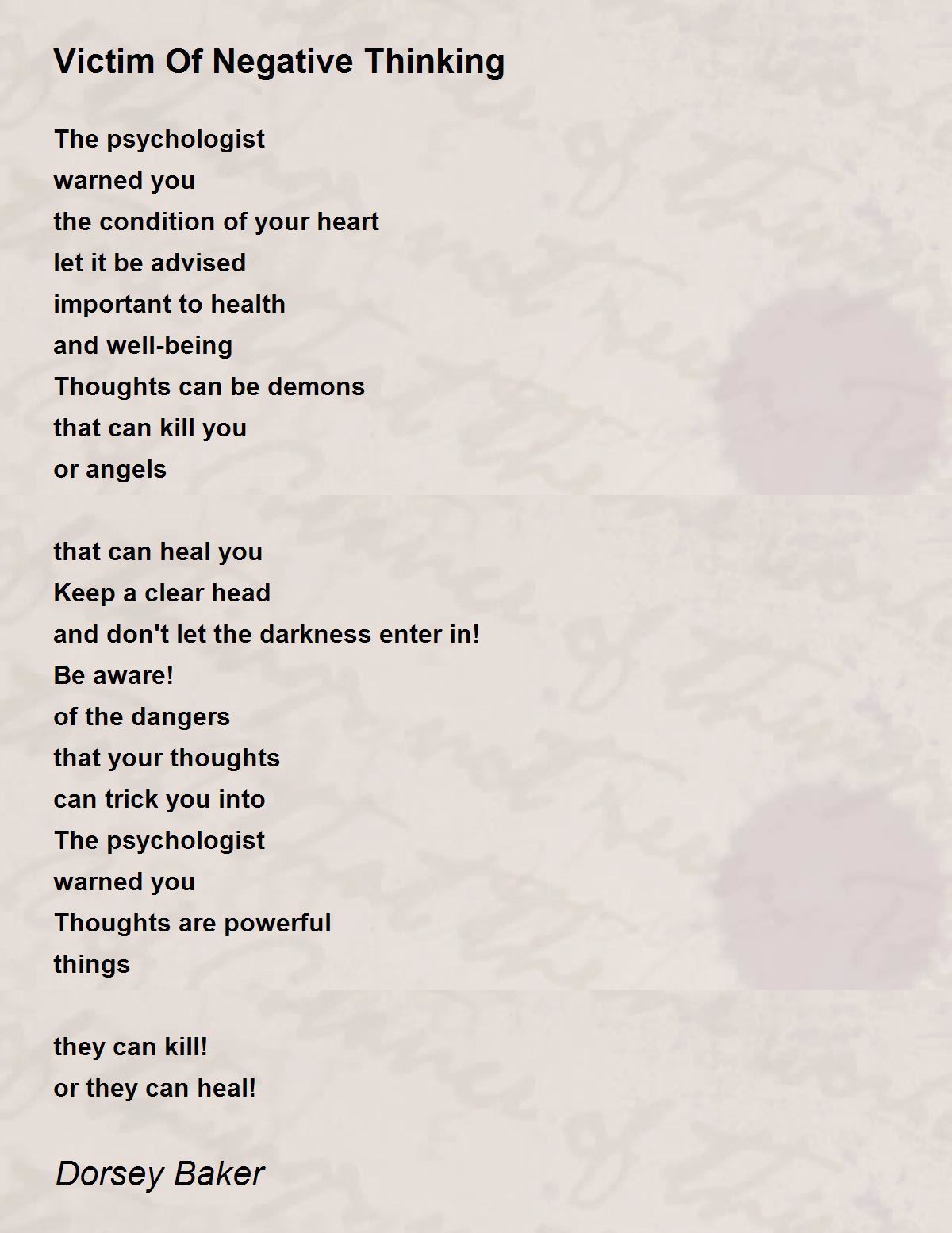 Victim Of Negative Thinking

The psychologist
warned you
the condition of your heart
let it be advised
important to health
and well-being
Thoughts can be demons
that can kill you
or angels

that can heal you
Keep a clear head
and don't let the darkness enter in!
Be aware!
of the dangers
that your thoughts
can trick you into
The psychologist
warned you
Thoughts are powerful
things

they can kill!
or they can heal!

Dorsey Baker